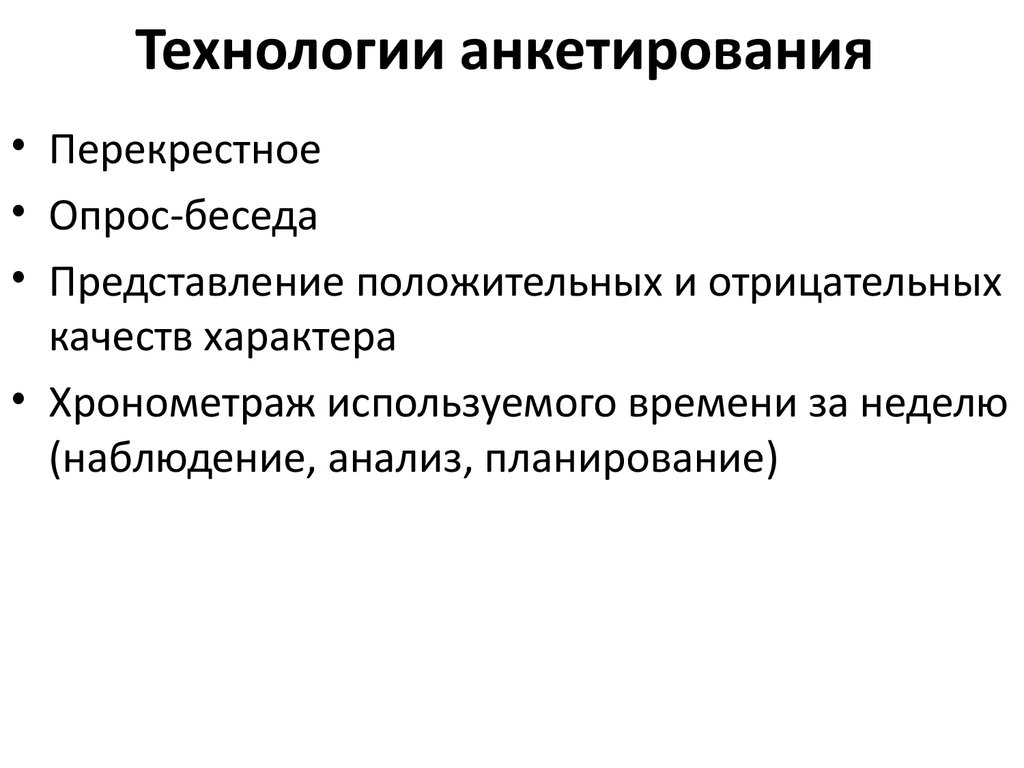 Технологии анкетирования

• Перекрестное
• Опрос-беседа
• Представление положительных и отрицательных качеств характера
• Хронометраж используемого времени за неделю (наблюдение, анализ, планирование)